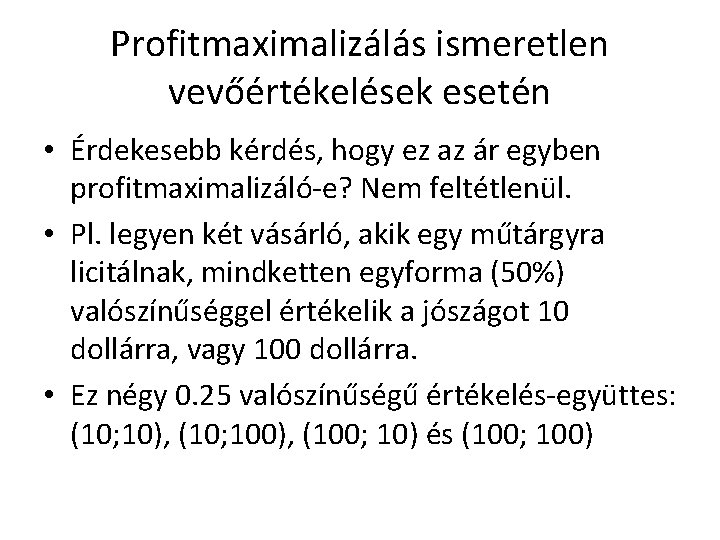 Profitmaximalizálás ismeretlen vevőértékelések esetén

• Érdekesebb kérdés, hogy ez az ár egyben profitmaximalizáló-e? Nem feltétlenül.

• Pl. legyen két vásárló, akik egy műtárgyra licitálnak, mindketten egyforma (50%) valószínűséggel értékelik a jószágot 10 dollárra, vagy 100 dollárra.

• Ez négy 0.25 valószínűségű értékelés-együttes: (10;10), (10;100), (100; 10) és (100; 100)